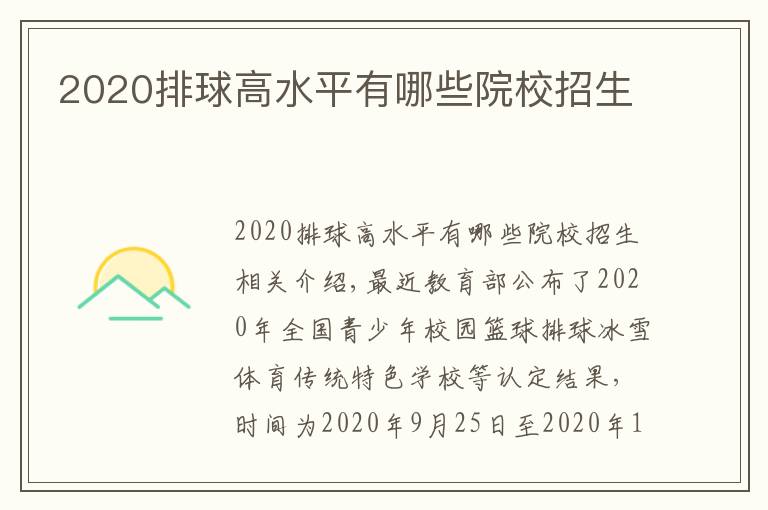 2020排球高水平有哪些院校招生

2020排球高水平有哪些院校招生相关介绍，最近教育部公布了2020年全国青少年校园篮球排球冰雪体育传统特色学校等认定结果，时间为2020年9月25日至2020年1